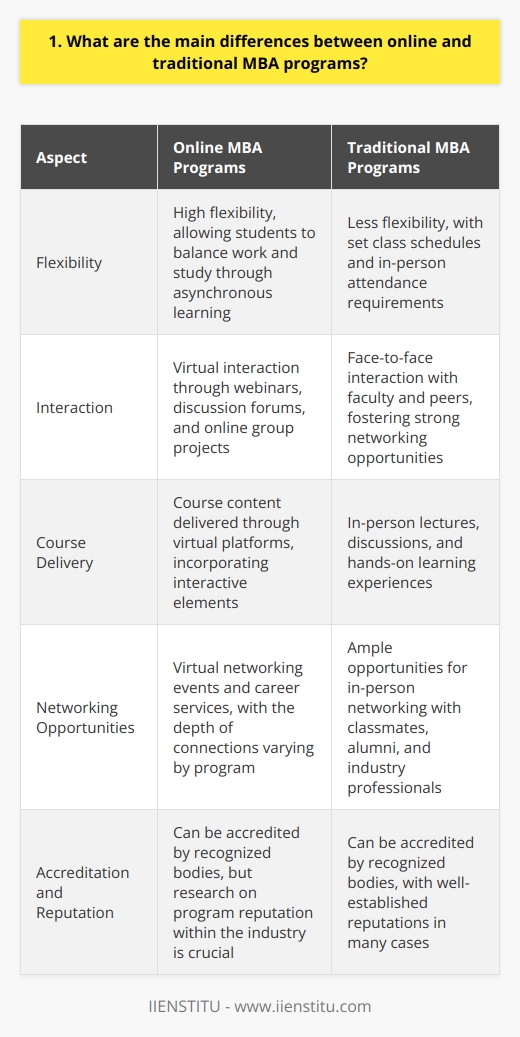 1. What are the main differences between online and traditional MBA programs?

| Aspect | Online MBA Programs | Traditional MBA Programs |
|---|---|---|
| Flexibility | High flexibility, allowing students to balance work and study through asynchronous learning | Less flexibility, with set class schedules and in-person attendance requirements |
| Interaction | Virtual interaction through webinars, discussion forums, and online group projects | Face-to-face interaction with faculty and peers, fostering strong networking opportunities |
| Course Delivery | Course content delivered through virtual platforms, incorporating interactive elements | In-person lectures, discussions, and hands-on learning experiences |
| Networking Opportunities | Virtual networking events and career services, with the depth of connections varying by program | Ample opportunities for in-person networking with classmates, alumni, and industry professionals |
| Accreditation and Reputation | Can be accredited by recognized bodies, but research on program reputation within the industry is crucial | Can be accredited by recognized bodies, with well-established reputations in many cases |

IIENSTITU - www.iienstitu.com